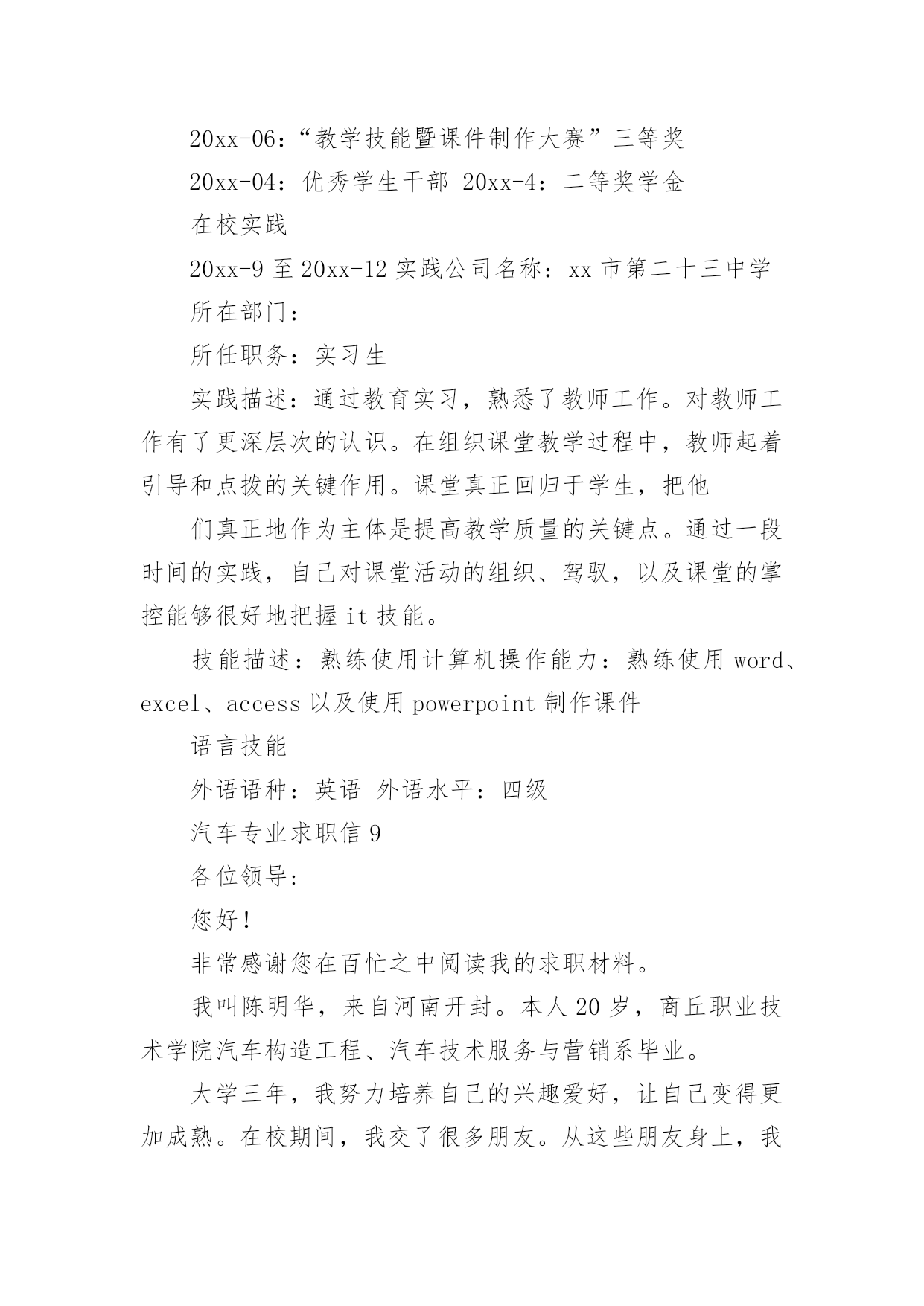 20xx-06：“教学技能暨课件制作大赛”三等奖

20xx-04：优秀学生干部 20xx-4：二等奖学金

在校实践

20xx-9 至 20xx-12 实践公司名称：xx 市第二十三中学

所在部门：

所任职务：实习生

实践描述：通过教育实习，熟悉了教师工作。对教师工作有了更深层次的认识。在组织课堂教学过程中，教师起着引导和点拨的关键作用。课堂真正回归于学生，把他

们真正地作为主体是提高教学质量的关键点。通过一段时间的实践，自己对课堂活动的组织、驾驭，以及课堂的掌控能够很好地把握 it 技能。

技能描述：熟练使用计算机操作能力：熟练使用 word、excel、access 以及使用 powerpoint 制作课件

语言技能

外语语种：英语 外语水平：四级

汽车专业求职信 9

各位领导：

您好！

非常感谢您在百忙之中阅读我的求职材料。

我叫陈明华，来自河南开封。本人 20 岁，商丘职业技术学院汽车构造工程、汽车技术服务与营销系毕业。

大学三年，我努力培养自己的兴趣爱好，让自己变得更加成熟。在校期间，我交了很多朋友。从这些朋友身上，我